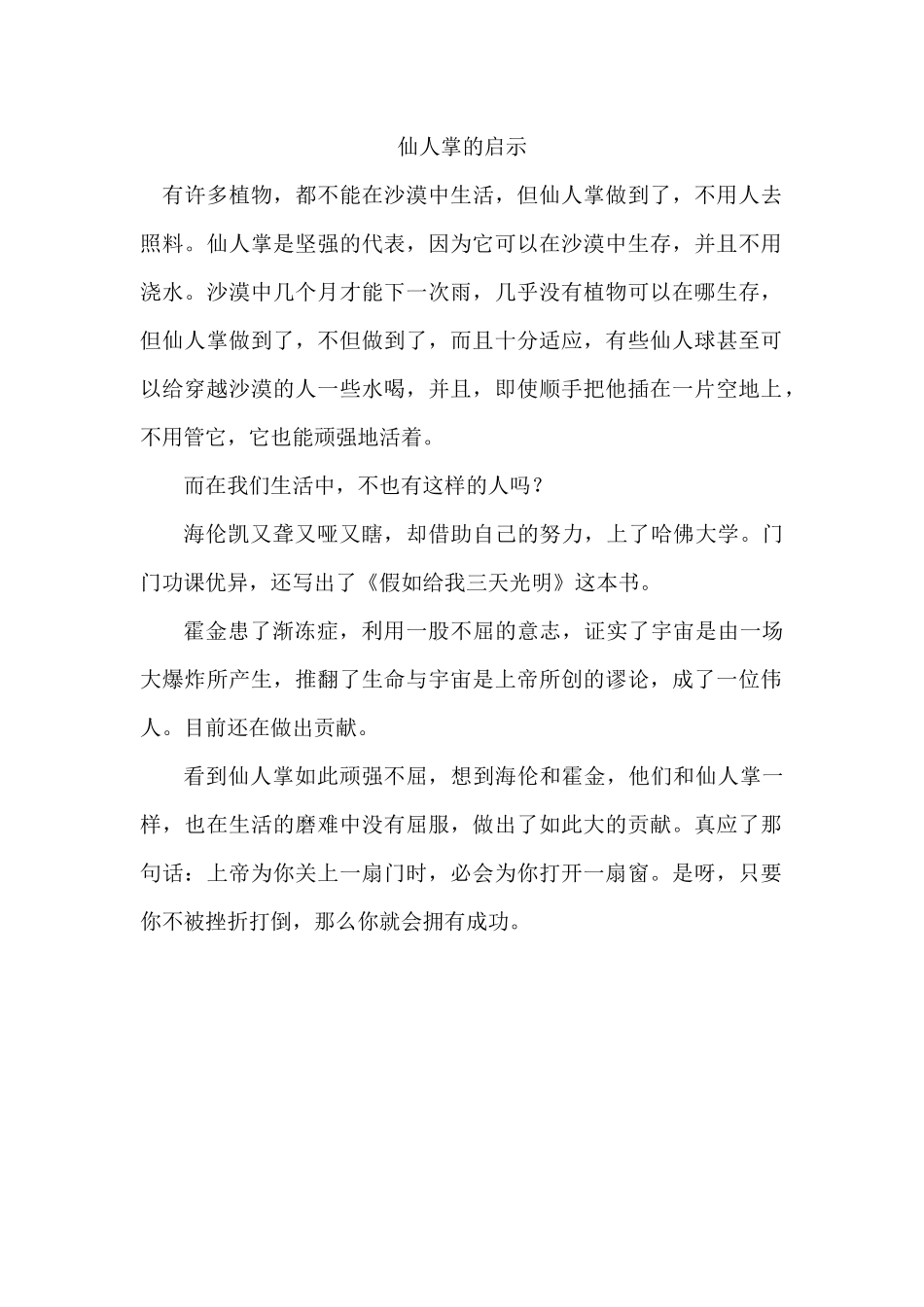 仙人掌的启示

有许多植物，都不能在沙漠中生活，但仙人掌做到了，不用人去照料。仙人掌是坚强的代表，因为它可以在沙漠中生存，并且不用浇水。沙漠中几个月才能下一次雨，几乎没有植物可以在哪生存，但仙人掌做到了，不但做到了，而且十分适应，有些仙人球甚至可以给穿越沙漠的人一些水喝，并且，即使顺手把他插在一片空地上，不用管它，它也能顽强地活着。

而在我们生活中，不也有这样的人吗？

海伦凯又聋又哑又瞎，却借助自己的努力，上了哈佛大学。门门功课优异，还写出了《假如给我三天光明》这本书。

霍金患了渐冻症，利用一股不屈的意志，证实了宇宙是由一场大爆炸所产生，推翻了生命与宇宙是上帝所创的谬论，成了一位伟人。目前还在做出贡献。

看到仙人掌如此顽强不屈，想到海伦和霍金，他们和仙人掌一样，也在生活的磨难中没有屈服，做出了如此大的贡献。真应了那句话：上帝为你关上一扇门时，必会为你打开一扇窗。是呀，只要你不被挫折打倒，那么你就会拥有成功。